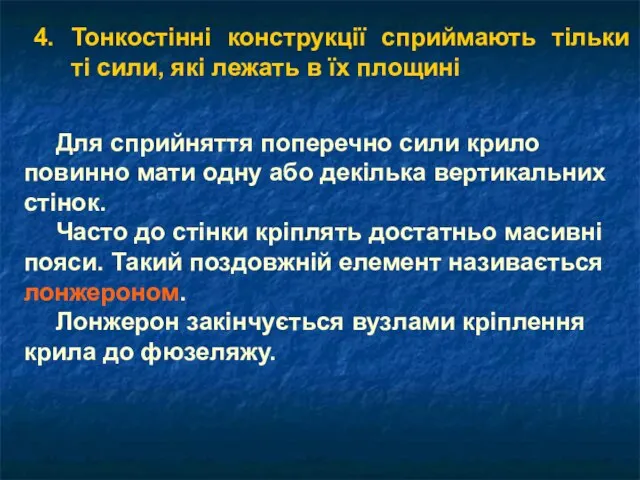 4. Тонкостінні конструкції сприймають тільки ті сили, які лежать в їх площині

Для сприйняття поперечно сили крило повинно мати одну або декілька вертикальних стінок.

Часто до стінки кріплять достатньо масивні пояси. Такий поздовжній елемент називається лонжероном.

Лонжерон закінчується вузлами кріплення крила до фюзеляжу.